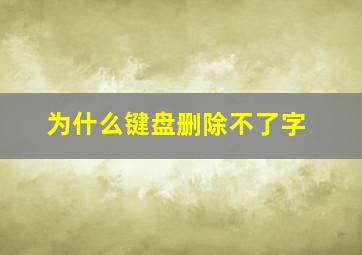 为什么键盘删除不了字